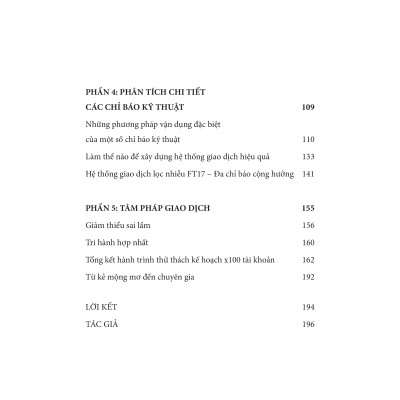 PHẦN 4: PHÂN TÍCH CHI TIẾT
CÁC CHỈ BÁO KỸ THUẬT 109

Những phương pháp vận dụng đặc biệt của một số chỉ báo kỹ thuật 110

Làm thế nào để xây dựng hệ thống giao dịch hiệu quả 133

Hệ thống giao dịch lọc nhiễu FT17 – Đa chỉ báo cộng hưởng 141

PHẦN 5: TÂM PHÁP GIAO DỊCH 155

Giảm thiểu sai lầm 156

Tri hành hợp nhất 160

Tổng kết hành trình thử thách kế hoạch x100 tài khoản 162

Từ kẻ mộng mơ đến chuyên gia 192

LỜI KẾT 194

TÁC GIẢ 196